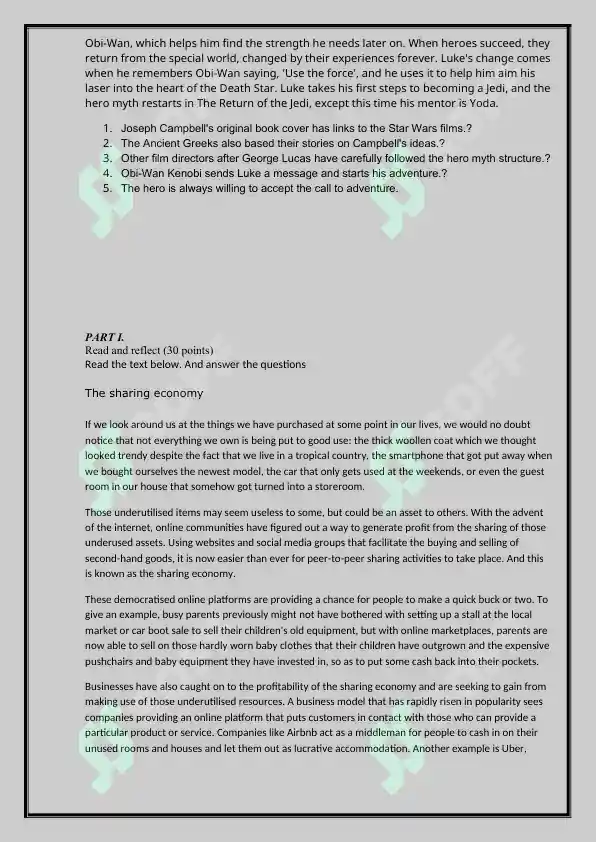 Obi-Wan, which helps him find the strength he needs later on. When heroes succeed, they return from the special world, changed by their experiences forever. Luke's change comes when he remembers Obi-Wan saying, 'Use the force', and he uses it to help him aim his laser into the heart of the Death Star. Luke takes his first steps to becoming a Jedi, and the hero myth restarts in The Return of the Jedi, except this time his mentor is Yoda.

1. Joseph Campbell's original book cover has links to the Star Wars films.?
2. The Ancient Greeks also based their stories on Campbell's ideas.?
3. Other film directors after George Lucas have carefully followed the hero myth structure.?
4. Obi-Wan Kenobi sends Luke a message and starts his adventure.?
5. The hero is always willing to accept the call to adventure.

PART I.
Read and reflect (30 points)
Read the text below. And answer the questions

The sharing economy

If we look around us at the things we have purchased at some point in our lives, we would no doubt notice that not everything we own is being put to good use: the thick woollen coat which we thought looked trendy despite the fact that we live in a tropical country, the smartphone that got put away when we bought ourselves the newest model, the car that only gets used at the weekends, or even the guest room in our house that somehow got turned into a storeroom.

Those underutilised items may seem useless to some, but could be an asset to others. With the advent of the internet, online communities have figured out a way to generate profit from the sharing of those underused assets. Using websites and social media groups that facilitate the buying and selling of second-hand goods, it is now easier than ever for peer-to-peer sharing activities to take place. And this is known as the sharing economy.

These democratised online platforms are providing a chance for people to make a quick buck or two. To give an example, busy parents previously might not have bothered with setting up a stall at the local market or car boot sale to sell their children's old equipment, but with online marketplaces, parents are now able to sell on those hardly worn baby clothes that their children have outgrown and the expensive pushchairs and baby equipment they have invested in, so as to put some cash back into their pockets.

Businesses have also caught on to the profitability of the sharing economy and are seeking to gain from making use of those underutilised resources. A business model that has rapidly risen in popularity sees companies providing an online platform that puts customers in contact with those who can provide a particular product or service. Companies like Airbnb act as a middleman for people to cash in on their unused rooms and houses and let them out as lucrative accommodation. Another example is Uber,